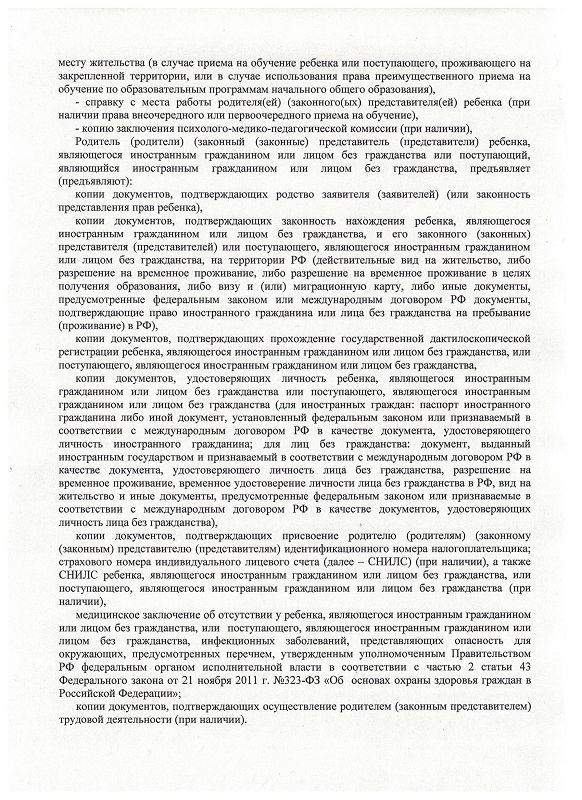 месту жительства (в случае приема на обучение ребенка или поступающего, проживающего на закрепленной территории, или в случае использования права преимущественного приема на обучение по образовательным программам начального общего образования),

- справку с места работы родителя(ей) (законного(ых) представителя(ей) ребенка (при наличии права внеочередного или первоочередного приема на обучение),

- копию заключения психолого-медико-педагогической комиссии (при наличии),

Родитель (родители) (законный (законные) представитель (представители) ребенка, являющегося иностранным гражданином или лицом без гражданства или поступающий, являющийся иностранным гражданином или лицом без гражданства, предъявляет (предъявляют):

копии документов, подтверждающих родство заявителя (заявителей) (или законность представления прав ребенка),

копии документов, подтверждающих законность нахождения ребенка, являющегося иностранным гражданином или лицом без гражданства, и его законного (законных) представителя (представителей) или поступающего, являющегося иностранным гражданином или лицом без гражданства, на территории РФ (действительные вид на жительство, либо разрешение на временное проживание, либо разрешение на временное проживание в целях получения образования, либо визу и (или) миграционную карту, либо иные документы, предусмотренные федеральным законом или международным договором РФ документы, подтверждающие право иностранного гражданина или лица без гражданства на пребывание (проживание) в РФ),

копии документов, подтверждающих прохождение государственной дактилоскопической регистрации ребенка, являющегося иностранным гражданином или лицом без гражданства, или поступающего, являющегося иностранным гражданином или лицом без гражданства,

копии документов, удостоверяющих личность ребенка, являющегося иностранным гражданином или лицом без гражданства или поступающего, являющегося иностранным гражданином или лицом без гражданства (для иностранных граждан: паспорт иностранного гражданина либо иной документ, установленный федеральным законом или признаваемый в соответствии с международным договором РФ в качестве документа, удостоверяющего личность иностранного гражданина; для лиц без гражданства: документ, выданный иностранным государством и признаваемый в соответствии с международным договором РФ в качестве документа, удостоверяющего личность лица без гражданства, разрешение на временное проживание, временное удостоверение личности лица без гражданства в РФ, вид на жительство и иные документы, предусмотренные федеральным законом или признаваемые в соответствии с международным договором РФ в качестве документов, удостоверяющих личность лица без гражданства),

копии документов, подтверждающих присвоение родителю (родителям) (законному (законным) представителю (представителям) идентификационного номера налогоплательщика; страхового номера индивидуального лицевого счета (далее – СНИЛС) (при наличии), а также СНИЛС ребенка, являющегося иностранным гражданином или лицом без гражданства, или поступающего, являющегося иностранным гражданином или лицом без гражданства (при наличии),

медицинское заключение об отсутствии у ребенка, являющегося иностранным гражданином или лицом без гражданства, или поступающего, являющегося иностранным гражданином или лицом без гражданства, инфекционных заболеваний, представляющих опасность для окружающих, предусмотренных перечнем, утвержденным уполномоченным Правительством РФ федеральным органом исполнительной власти в соответствии с частью 2 статьи 43 Федерального закона от 21 ноября 2011 г. №323-ФЗ «Об основах охраны здоровья граждан в Российской Федерации»;

копии документов, подтверждающих осуществление родителем (законным представителем) трудовой деятельности (при наличии).